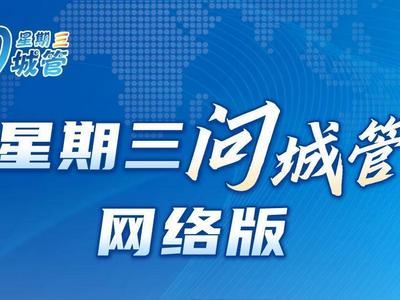 星期三
城管

星期三问城管
网络版